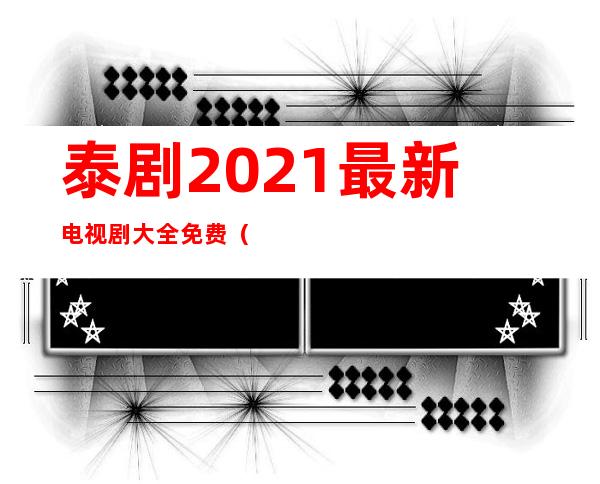 泰剧2021最新

电视剧大全免费（